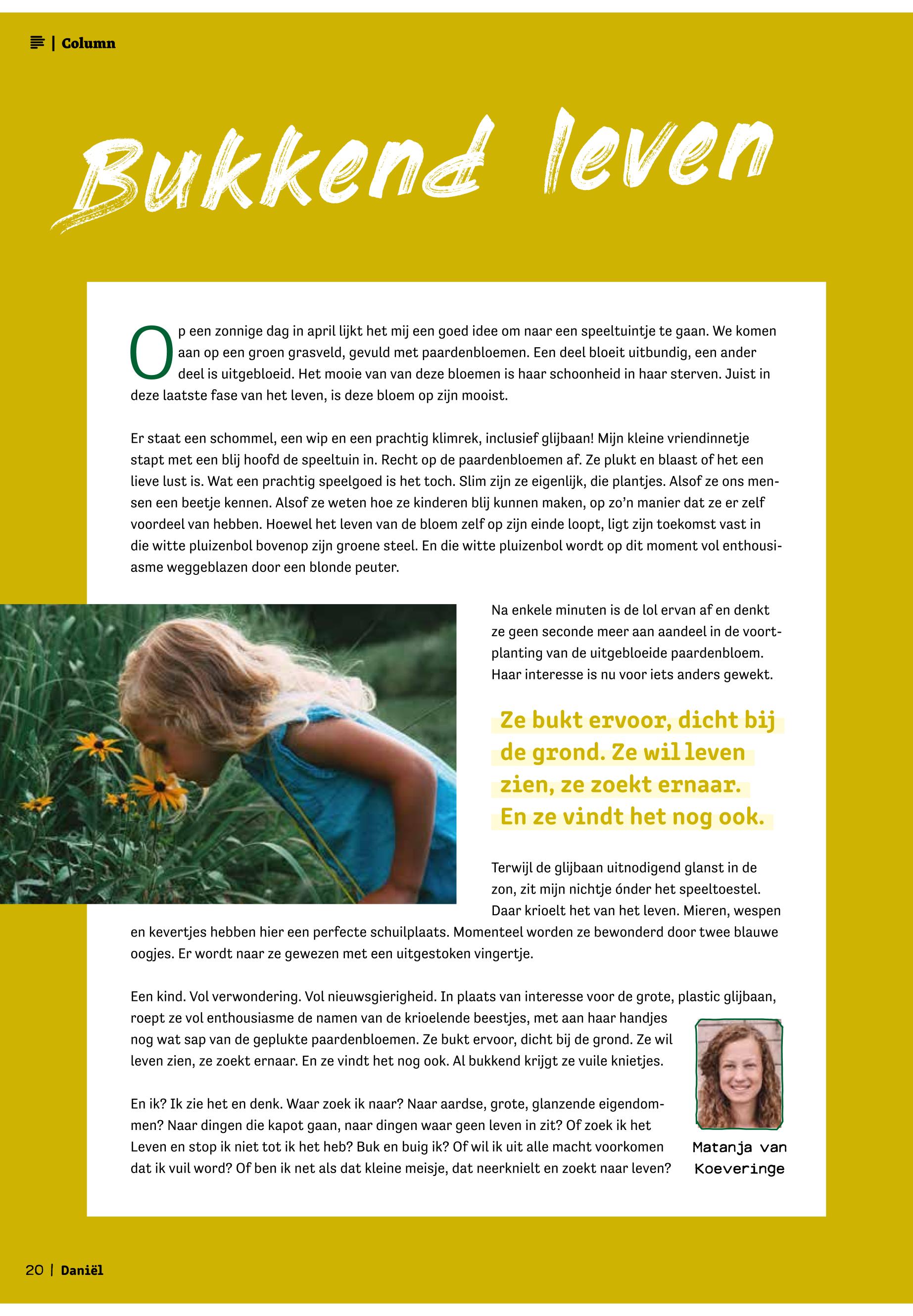 | Column

Bukkend leven

Op een zonnige dag in april lijkt het mij een goed idee om naar een speeltuintje te gaan. We komen aan op een groen grasveld, gevuld met paardenbloemen. Een deel bloeit uitbundig, een ander deel is uitgebloeid. Het mooie van van deze bloemen is haar schoonheid in haar sterven. Juist in deze laatste fase van het leven, is deze bloem op zijn mooist.

Er staat een schommel, een wip en een prachtig klimrek, inclusief glijbaan! Mijn kleine vriendinnetje stapt met een blij hoofd de speeltuin in. Recht op de paardenbloemen af. Ze plukt en blaast of het een lieve lust is. Wat een prachtig speelgoed is het toch. Slim zijn ze eigenlijk, die plantjes. Alsof ze ons mensen een beetje kennen. Alsof ze weten hoe ze kinderen blij kunnen maken, op zo'n manier dat ze er zelf voordeel van hebben. Hoewel het leven van de bloem zelf op zijn einde loopt, ligt zijn toekomst vast in die witte pluizenbol bovenop zijn groene steel. En die witte pluizenbol wordt op dit moment vol enthousiasme weggeblazen door een blonde peuter.

Na enkele minuten is de lol ervan af en denkt ze geen seconde meer aan aandeel in de voortplanting van de uitgebloeide paardenbloem. Haar interesse is nu voor iets anders gewekt.

Ze bukt ervoor, dicht bij de grond. Ze wil leven zien, ze zoekt ernaar. En ze vindt het nog ook.

Terwijl de glijbaan uitnodigend glanst in de zon, zit mijn nichtje ónder het speeltoestel. Daar krioelt het van het leven. Mieren, wespen en kevertjes hebben hier een perfecte schuilplaats. Momenteel worden ze bewonderd door twee blauwe oogjes. Er wordt naar ze gewezen met een uitgestoken vingertje.

Een kind. Vol verwondering. Vol nieuwsgierigheid. In plaats van interesse voor de grote, plastic glijbaan, roept ze vol enthousiasme de namen van de krioelende beestjes, met aan haar handjes nog wat sap van de geplukte paardenbloemen. Ze bukt ervoor, dicht bij de grond. Ze wil leven zien, ze zoekt ernaar. En ze vindt het nog ook. Al bukkend krijgt ze vuile knietjes.

En ik? Ik zie het en denk. Waar zoek ik naar? Naar aardse, grote, glanzende eigendommen? Naar dingen die kapot gaan, naar dingen waar geen leven in zit? Of zoek ik het Leven en stop ik niet tot ik het heb? Buk en buig ik? Of wil ik uit alle macht voorkomen dat ik vuil word? Of ben ik net als dat kleine meisje, dat neerknielt en zoekt naar leven?

Matanja van Koeveringe

20 | Daniël